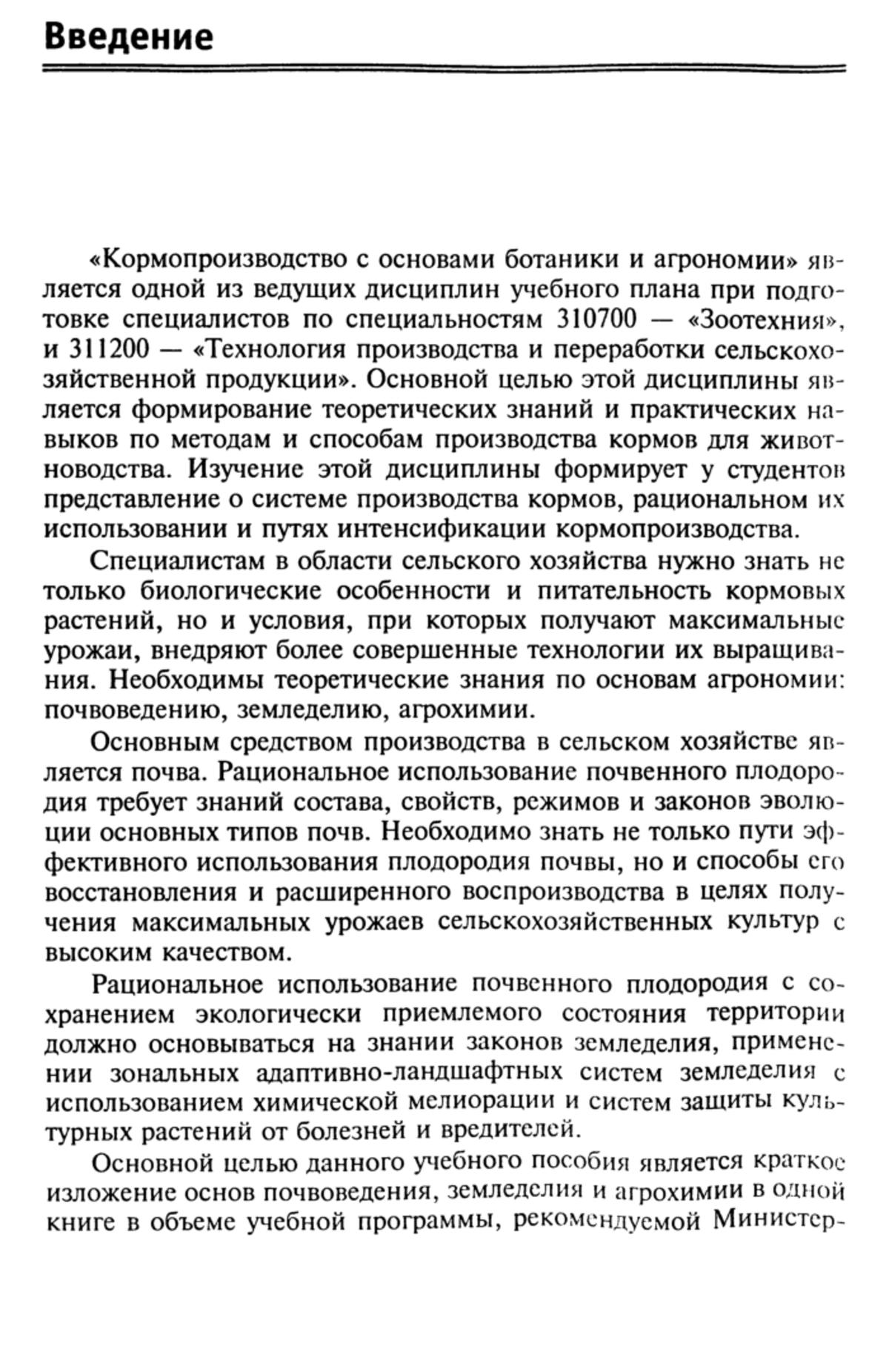 Введение

«Кормопроизводство с основами ботаники и агрономии» является одной из ведущих дисциплин учебного плана при подготовке специалистов по специальностям 310700 — «Зоотехния», и 311200 — «Технология производства и переработки сельскохозяйственной продукции». Основной целью этой дисциплины является формирование теоретических знаний и практических навыков по методам и способам производства кормов для животноводства. Изучение этой дисциплины формирует у студентов представление о системе производства кормов, рациональном их использовании и путях интенсификации кормопроизводства.

Специалистам в области сельского хозяйства нужно знать не только биологические особенности и питательность кормовых растений, но и условия, при которых получают максимальные урожаи, внедряют более совершенные технологии их выращивания. Необходимы теоретические знания по основам агрономии: почвоведению, земледелию, агрохимии.

Основным средством производства в сельском хозяйстве является почва. Рациональное использование почвенного плодородия требует знаний состава, свойств, режимов и законов эволюции основных типов почв. Необходимо знать не только пути эффективного использования плодородия почвы, но и способы его восстановления и расширенного воспроизводства в целях получения максимальных урожаев сельскохозяйственных культур с высоким качеством.

Рациональное использование почвенного плодородия с сохранением экологически приемлемого состояния территории должно основываться на знании законов земледелия, применении зональных адаптивно-ландшафтных систем земледелия с использованием химической мелиорации и систем защиты культурных растений от болезней и вредителей.

Основной целью данного учебного пособия является краткое изложение основ почвоведения, земледелия и агрохимии в одной книге в объеме учебной программы, рекомендуемой Министер-